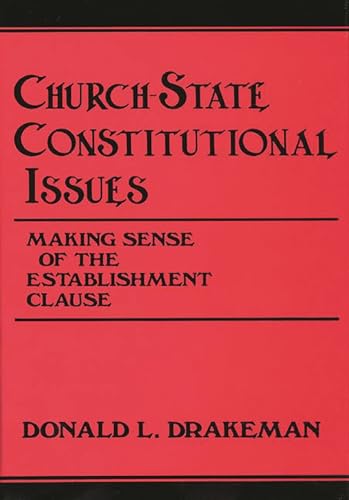 CHURCH-STATE CONSTITUTIONAL ISSUES

MAKING SENSE OF THE ESTABLISHMENT CLAUSE

DONALD L. DRAKEMAN